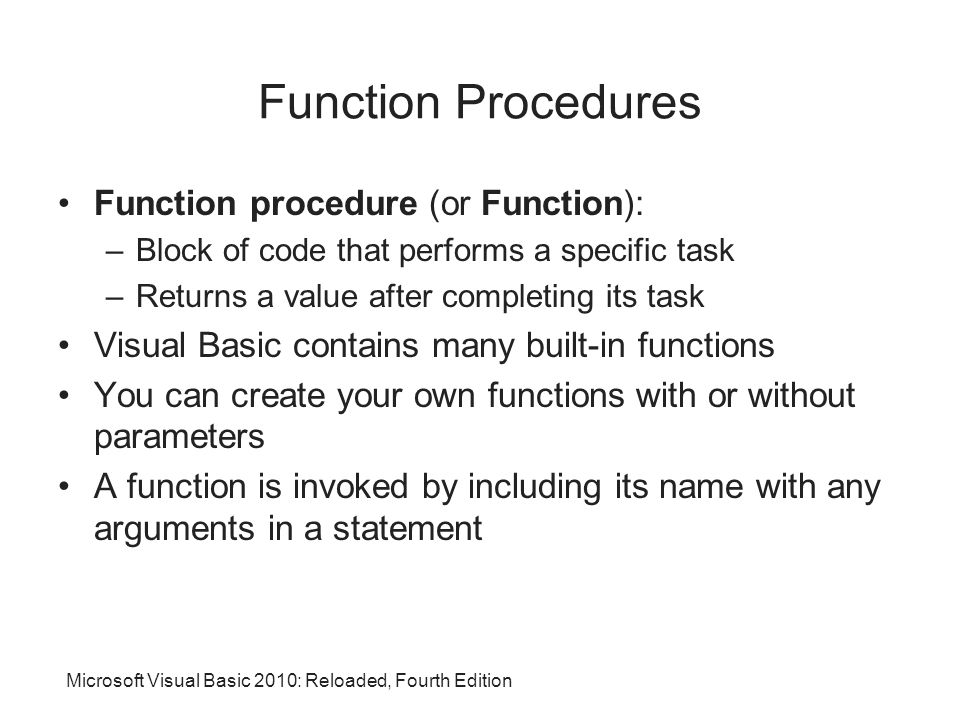 Function Procedures

• Function procedure (or Function):
  – Block of code that performs a specific task
  – Returns a value after completing its task
• Visual Basic contains many built-in functions
• You can create your own functions with or without parameters
• A function is invoked by including its name with any arguments in a statement

Microsoft Visual Basic 2010: Reloaded, Fourth Edition